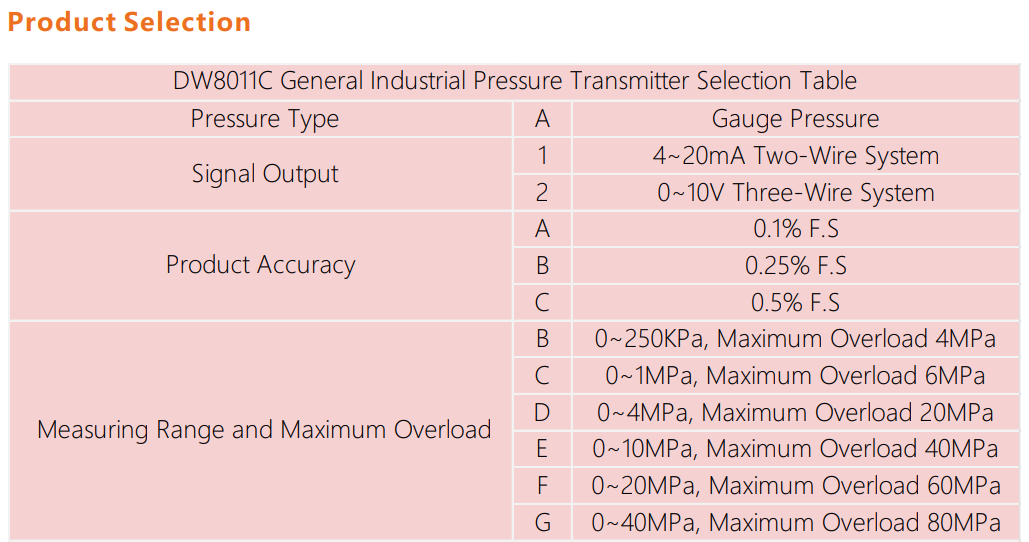 Product Selection

| DW8011C General Industrial Pressure Transmitter Selection Table | | |
|---|---|---|
| Pressure Type | A | Gauge Pressure |
| Signal Output | 1 | 4~20mA Two-Wire System |
| | 2 | 0~10V Three-Wire System |
| Product Accuracy | A | 0.1% F.S |
| | B | 0.25% F.S |
| | C | 0.5% F.S |
| Measuring Range and Maximum Overload | B | 0~250KPa, Maximum Overload 4MPa |
| | C | 0~1MPa, Maximum Overload 6MPa |
| | D | 0~4MPa, Maximum Overload 20MPa |
| | E | 0~10MPa, Maximum Overload 40MPa |
| | F | 0~20MPa, Maximum Overload 60MPa |
| | G | 0~40MPa, Maximum Overload 80MPa |